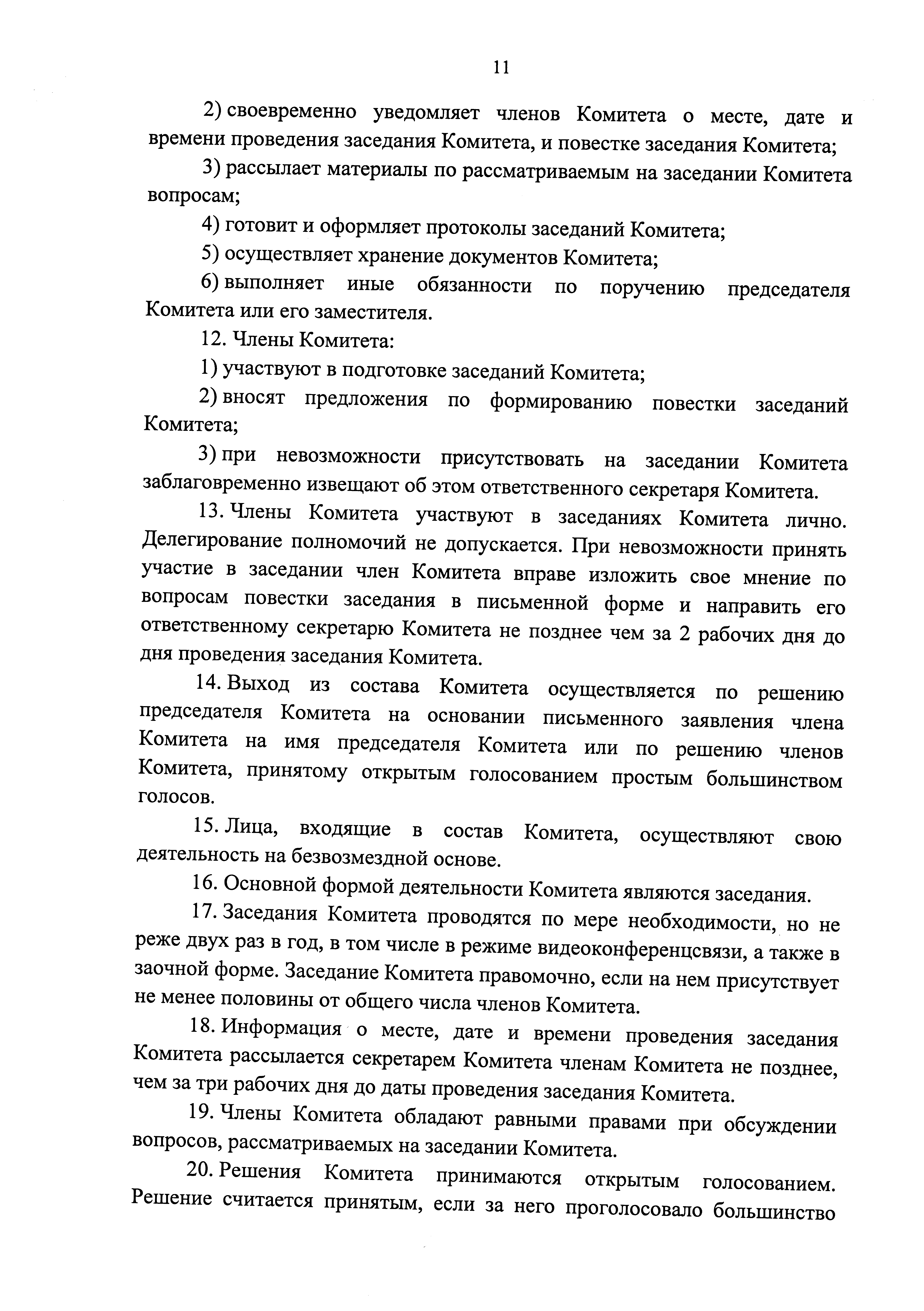 11

2) своевременно уведомляет членов Комитета о месте, дате и времени проведения заседания Комитета, и повестке заседания Комитета;

3) рассылает материалы по рассматриваемым на заседании Комитета вопросам;

4) готовит и оформляет протоколы заседаний Комитета;

5) осуществляет хранение документов Комитета;

6) выполняет иные обязанности по поручению председателя Комитета или его заместителя.

12. Члены Комитета:

1) участвуют в подготовке заседаний Комитета;

2) вносят предложения по формированию повестки заседаний Комитета;

3) при невозможности присутствовать на заседании Комитета заблаговременно извещают об этом ответственного секретаря Комитета.

13. Члены Комитета участвуют в заседаниях Комитета лично. Делегирование полномочий не допускается. При невозможности принять участие в заседании член Комитета вправе изложить свое мнение по вопросам повестки заседания в письменной форме и направить его ответственному секретарю Комитета не позднее чем за 2 рабочих дня до дня проведения заседания Комитета.

14. Выход из состава Комитета осуществляется по решению председателя Комитета на основании письменного заявления члена Комитета на имя председателя Комитета или по решению членов Комитета, принятому открытым голосованием простым большинством голосов.

15. Лица, входящие в состав Комитета, осуществляют свою деятельность на безвозмездной основе.

16. Основной формой деятельности Комитета являются заседания.

17. Заседания Комитета проводятся по мере необходимости, но не реже двух раз в год, в том числе в режиме видеоконференцсвязи, а также в заочной форме. Заседание Комитета правомочно, если на нем присутствует не менее половины от общего числа членов Комитета.

18. Информация о месте, дате и времени проведения заседания Комитета рассылается секретарем Комитета членам Комитета не позднее, чем за три рабочих дня до даты проведения заседания Комитета.

19. Члены Комитета обладают равными правами при обсуждении вопросов, рассматриваемых на заседании Комитета.

20. Решения Комитета принимаются открытым голосованием. Решение считается принятым, если за него проголосовало большинство